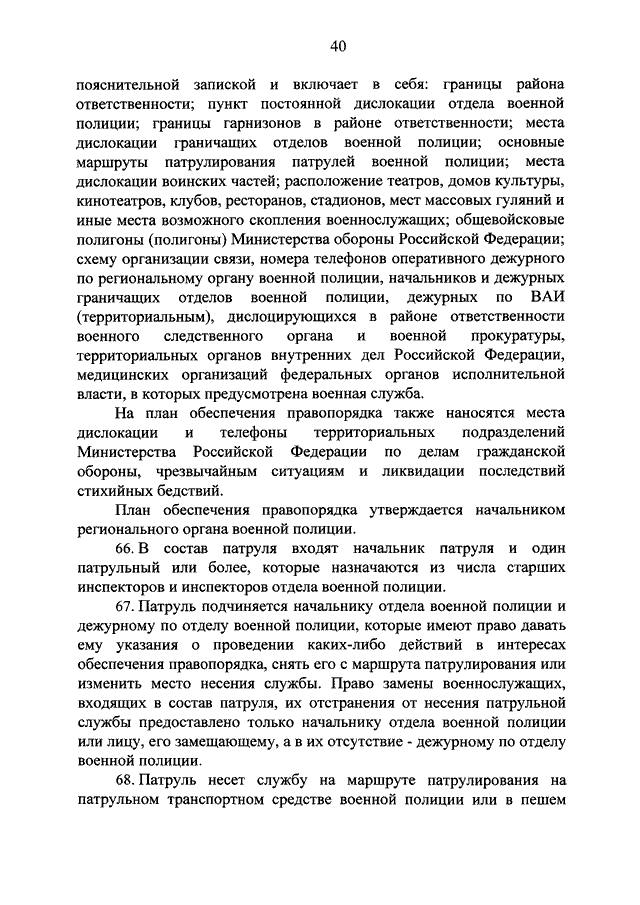 40

пояснительной запиской и включает в себя: границы района ответственности; пункт постоянной дислокации отдела военной полиции; границы гарнизонов в районе ответственности; места дислокации граничащих отделов военной полиции; основные маршруты патрулирования патрулей военной полиции; места дислокации воинских частей; расположение театров, домов культуры, кинотеатров, клубов, ресторанов, стадионов, мест массовых гуляний и иные места возможного скопления военнослужащих; общевойсковые полигоны (полигоны) Министерства обороны Российской Федерации; схему организации связи, номера телефонов оперативного дежурного по региональному органу военной полиции, начальников и дежурных граничащих отделов военной полиции, дежурных по ВАИ (территориальным), дислоцирующихся в районе ответственности военного следственного органа и военной прокуратуры, территориальных органов внутренних дел Российской Федерации, медицинских организаций федеральных органов исполнительной власти, в которых предусмотрена военная служба.

На план обеспечения правопорядка также наносятся места дислокации и телефоны территориальных подразделений Министерства Российской Федерации по делам гражданской обороны, чрезвычайным ситуациям и ликвидации последствий стихийных бедствий.

План обеспечения правопорядка утверждается начальником регионального органа военной полиции.

66. В состав патруля входят начальник патруля и один патрульный или более, которые назначаются из числа старших инспекторов и инспекторов отдела военной полиции.

67. Патруль подчиняется начальнику отдела военной полиции и дежурному по отделу военной полиции, которые имеют право давать ему указания о проведении каких-либо действий в интересах обеспечения правопорядка, снять его с маршрута патрулирования или изменить место несения службы. Право замены военнослужащих, входящих в состав патруля, их отстранения от несения патрульной службы предоставлено только начальнику отдела военной полиции или лицу, его замещающему, а в их отсутствие - дежурному по отделу военной полиции.

68. Патруль несет службу на маршруте патрулирования на патрульном транспортном средстве военной полиции или в пешем